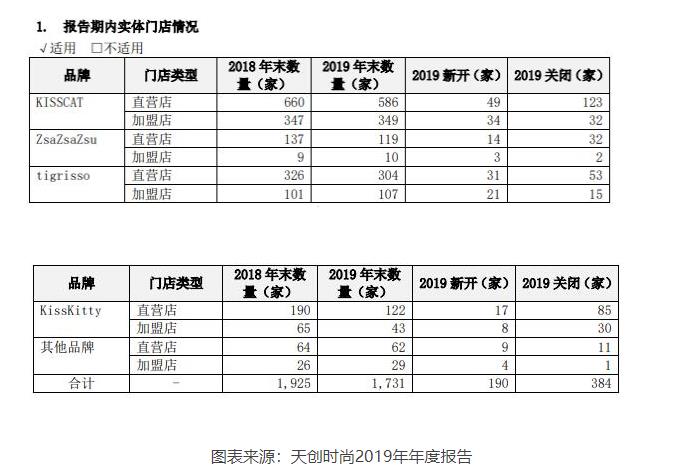 1. 报告期内实体门店情况

√适用 □不适用

| 品牌 | 门店类型 | 2018 年末数量（家） | 2019 年末数量（家） | 2019 新开（家） | 2019 关闭（家） |
|---|---|---|---|---|---|
| KISSCAT | 直营店 | 660 | 586 | 49 | 123 |
| | 加盟店 | 347 | 349 | 34 | 32 |
| ZsaZsaZsu | 直营店 | 137 | 119 | 14 | 32 |
| | 加盟店 | 9 | 10 | 3 | 2 |
| tigrisso | 直营店 | 326 | 304 | 31 | 53 |
| | 加盟店 | 101 | 107 | 21 | 15 |

| 品牌 | 门店类型 | 2018 年末数量（家） | 2019 年末数量（家） | 2019 新开（家） | 2019 关闭（家） |
|---|---|---|---|---|---|
| KissKitty | 直营店 | 190 | 122 | 17 | 85 |
| | 加盟店 | 65 | 43 | 8 | 30 |
| 其他品牌 | 直营店 | 64 | 62 | 9 | 11 |
| | 加盟店 | 26 | 29 | 4 | 1 |
| 合计 | - | 1,925 | 1,731 | 190 | 384 |

图表来源：天创时尚2019年年度报告